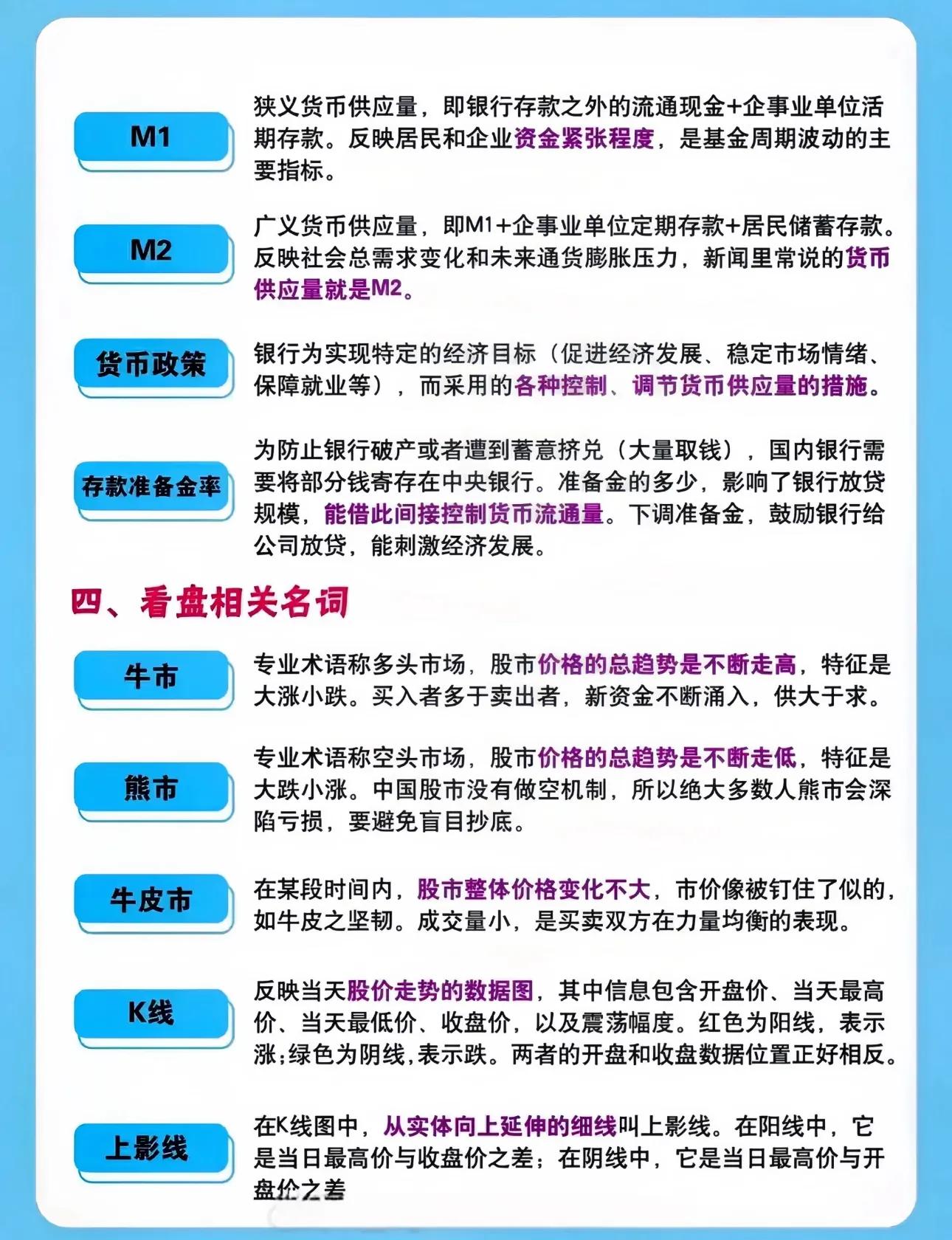 M1

狭义货币供应量，即银行存款之外的流通现金+企事业单位活期存款。反映居民和企业资金紧张程度，是基金周期波动的主要指标。

M2

广义货币供应量，即M1+企事业单位定期存款+居民储蓄存款。反映社会总需求变化和未来通货膨胀压力，新闻里常说的货币供应量就是M2。

货币政策

银行为实现特定的经济目标（促进经济发展、稳定市场情绪、保障就业等），而采用的各种控制、调节货币供应量的措施。

存款准备金率

为防止银行破产或者遭到蓄意挤兑（大量取钱），国内银行需要将部分钱寄存在中央银行。准备金的多少，影响了银行放贷规模，能借此间接控制货币流通量。下调准备金，鼓励银行给公司放贷，能刺激经济发展。

四、看盘相关名词

牛市

专业术语称多头市场，股市价格的总趋势是不断走高，特征是大涨小跌。买入者多于卖出者，新资金不断涌入，供大于求。

熊市

专业术语称空头市场，股市价格的总趋势是不断走低，特征是大跌小涨。中国股市没有做空机制，所以绝大多数人熊市会深陷亏损，要避免盲目抄底。

牛皮市

在某段时间内，股市整体价格变化不大，市价像被钉住了似的，如牛皮之坚韧。成交量小，是买卖双方在力量均衡的表现。

K线

反映当天股价走势的数据图，其中信息包含开盘价、当天最高价、当天最低价、收盘价，以及震荡幅度。红色为阳线，表示涨；绿色为阴线，表示跌。两者的开盘和收盘数据位置正好相反。

上影线

在K线图中，从实体向上延伸的细线叫上影线。在阳线中，它是当日最高价与收盘价之差；在阴线中，它是当日最高价与开盘价之差